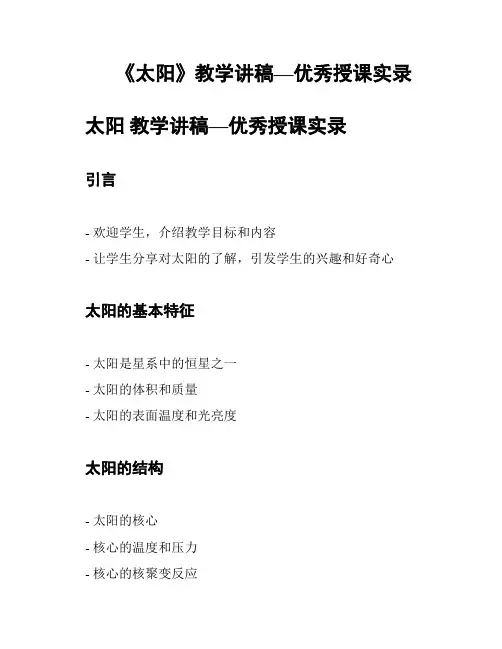 《太阳》教学讲稿—优秀授课实录

太阳 教学讲稿—优秀授课实录

引言

- 欢迎学生，介绍教学目标和内容

- 让学生分享对太阳的了解，引发学生的兴趣和好奇心

太阳的基本特征

- 太阳是星系中的恒星之一

- 太阳的体积和质量

- 太阳的表面温度和光亮度

太阳的结构

- 太阳的核心

- 核心的温度和压力

- 核心的核聚变反应